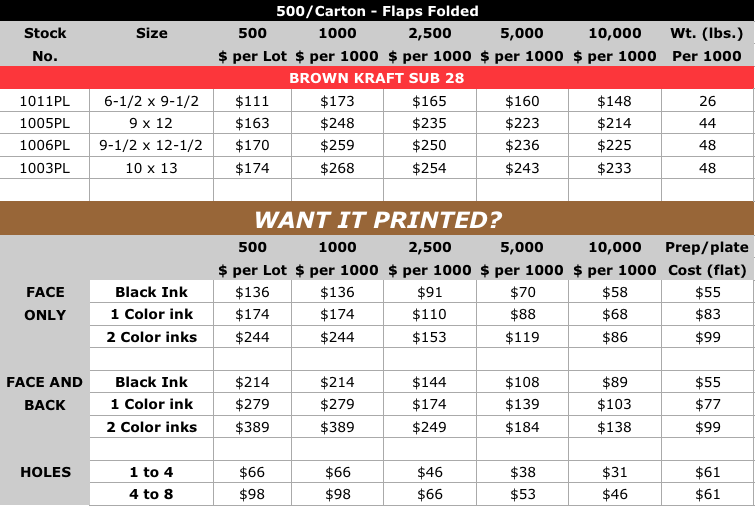 500/Carton - Flaps Folded

| Stock No. | Size | 500 $ per Lot | 1000 $ per 1000 | 2,500 $ per 1000 | 5,000 $ per 1000 | 10,000 $ per 1000 | Wt. (lbs.) Per 1000 |
|---|---|---|---|---|---|---|---|
| BROWN KRAFT SUB 28 | | | | | | | |
| 1011PL | 6-1/2 x 9-1/2 | $111 | $173 | $165 | $160 | $148 | 26 |
| 1005PL | 9 x 12 | $163 | $248 | $235 | $223 | $214 | 44 |
| 1006PL | 9-1/2 x 12-1/2 | $170 | $259 | $250 | $236 | $225 | 48 |
| 1003PL | 10 x 13 | $174 | $268 | $254 | $243 | $233 | 48 |

WANT IT PRINTED?

| | | 500 $ per Lot | 1000 $ per 1000 | 2,500 $ per 1000 | 5,000 $ per 1000 | 10,000 $ per 1000 | Prep/plate Cost (flat) |
|---|---|---|---|---|---|---|---|
| FACE ONLY | Black Ink | $136 | $136 | $91 | $70 | $58 | $55 |
| | 1 Color ink | $174 | $174 | $110 | $88 | $68 | $83 |
| | 2 Color inks | $244 | $244 | $153 | $119 | $86 | $99 |
| FACE AND BACK | Black Ink | $214 | $214 | $144 | $108 | $89 | $55 |
| | 1 Color ink | $279 | $279 | $174 | $139 | $103 | $77 |
| | 2 Color inks | $389 | $389 | $249 | $184 | $138 | $99 |
| HOLES | 1 to 4 | $66 | $66 | $46 | $38 | $31 | $61 |
| | 4 to 8 | $98 | $98 | $66 | $53 | $46 | $61 |